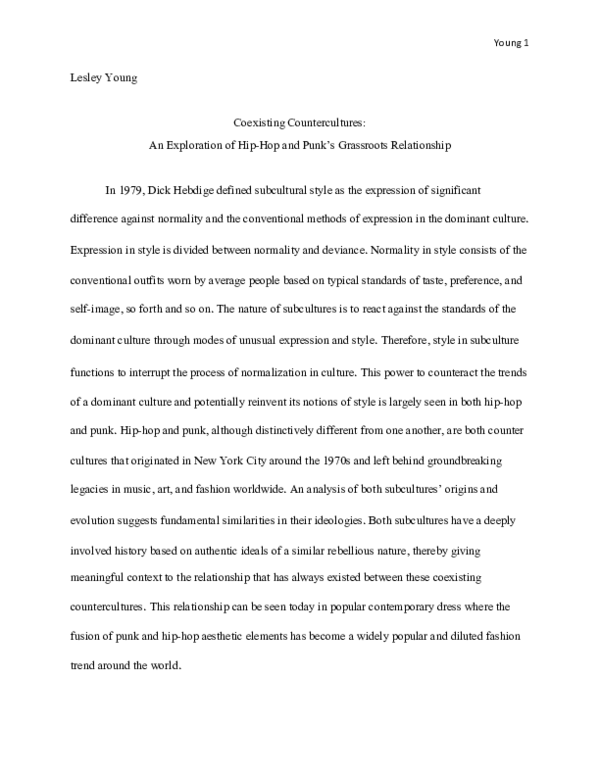 Young 1

Lesley Young

Coexisting Countercultures:

An Exploration of Hip-Hop and Punk's Grassroots Relationship

In 1979, Dick Hebdige defined subcultural style as the expression of significant difference against normality and the conventional methods of expression in the dominant culture. Expression in style is divided between normality and deviance. Normality in style consists of the conventional outfits worn by average people based on typical standards of taste, preference, and self-image, so forth and so on. The nature of subcultures is to react against the standards of the dominant culture through modes of unusual expression and style. Therefore, style in subculture functions to interrupt the process of normalization in culture. This power to counteract the trends of a dominant culture and potentially reinvent its notions of style is largely seen in both hip-hop and punk. Hip-hop and punk, although distinctively different from one another, are both counter cultures that originated in New York City around the 1970s and left behind groundbreaking legacies in music, art, and fashion worldwide. An analysis of both subcultures' origins and evolution suggests fundamental similarities in their ideologies. Both subcultures have a deeply involved history based on authentic ideals of a similar rebellious nature, thereby giving meaningful context to the relationship that has always existed between these coexisting countercultures. This relationship can be seen today in popular contemporary dress where the fusion of punk and hip-hop aesthetic elements has become a widely popular and diluted fashion trend around the world.